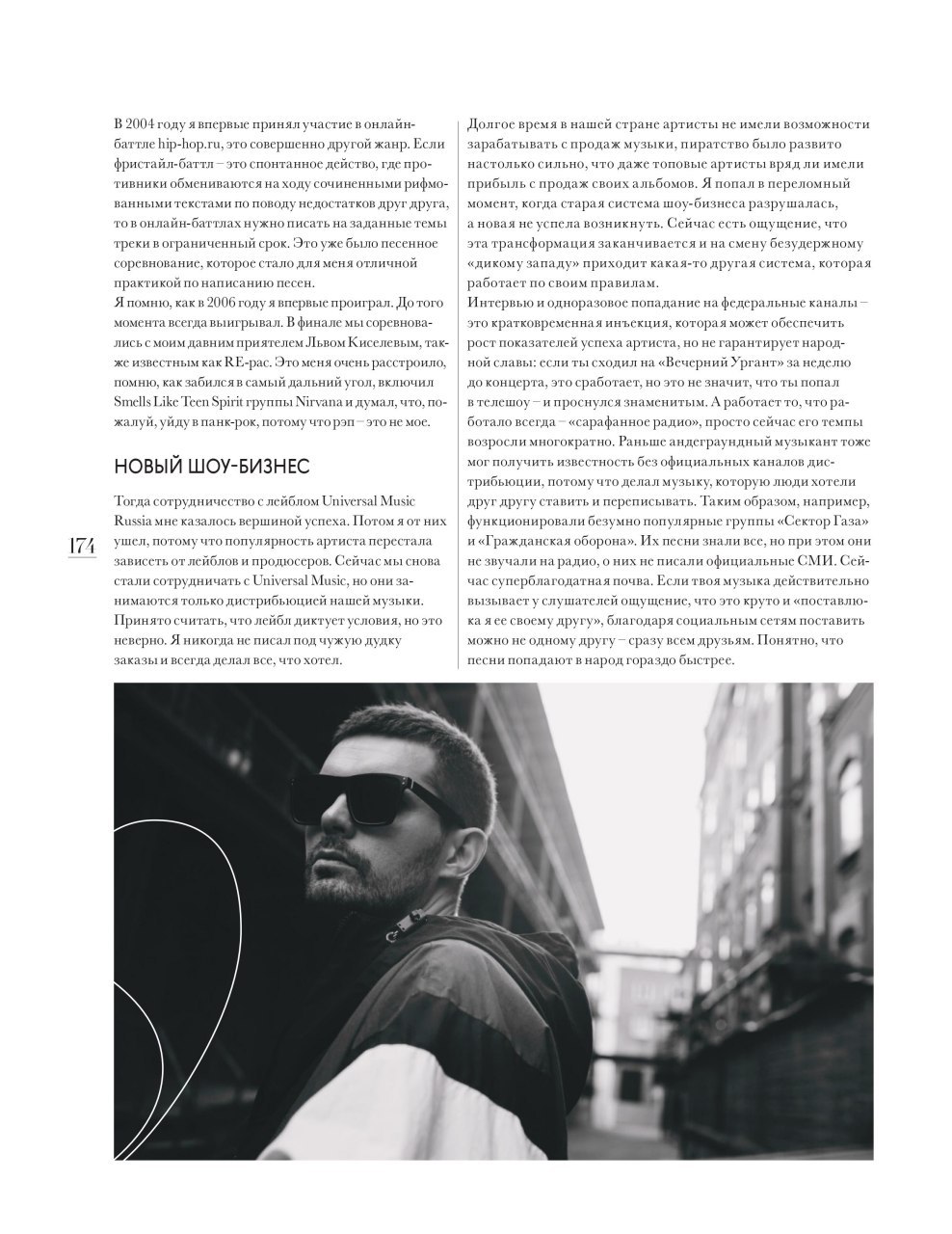 В 2004 году я впервые принял участие в онлайн-баттле hip-hop.ru, это совершенно другой жанр. Если фристайл-баттл – это спонтанное действо, где противники обмениваются на ходу сочиненными рифмованными текстами по поводу недостатков друг друга, то в онлайн-баттлах нужно писать на заданные темы треки в ограниченный срок. Это уже было песенное соревнование, которое стало для меня отличной практикой по написанию песен.
Я помню, как в 2006 году я впервые проиграл. До того момента всегда выигрывал. В финале мы соревновались с моим давним приятелем Львом Киселевым, также известным как RE-pac. Это меня очень расстроило, помню, как забился в самый дальний угол, включил Smells Like Teen Spirit группы Nirvana и думал, что, пожалуй, уйду в панк-рок, потому что рэп – это не мое.

НОВЫЙ ШОУ-БИЗНЕС

Тогда сотрудничество с лейблом Universal Music Russia мне казалось вершиной успеха. Потом я от них ушел, потому что популярность артиста перестала зависеть от лейблов и продюсеров. Сейчас мы снова стали сотрудничать с Universal Music, но они занимаются только дистрибьюцией нашей музыки. Принято считать, что лейбл диктует условия, но это неверно. Я никогда не писал под чужую дудку заказы и всегда делал все, что хотел.

174

Долгое время в нашей стране артисты не имели возможности зарабатывать с продаж музыки, пиратство было развито настолько сильно, что даже топовые артисты вряд ли имели прибыль с продаж своих альбомов. Я попал в переломный момент, когда старая система шоу-бизнеса разрушалась, а новая не успела возникнуть. Сейчас есть ощущение, что эта трансформация заканчивается и на смену безудержному «дикому западу» приходит какая-то другая система, которая работает по своим правилам.
Интервью и одноразовое попадание на федеральные каналы – это кратковременная инъекция, которая может обеспечить рост показателей успеха артиста, но не гарантирует народной славы: если ты сходил на «Вечерний Ургант» за неделю до концерта, это сработает, но это не значит, что ты попал в телешоу – и проснулся знаменитым. А работает то, что работало всегда – «сарафанное радио», просто сейчас его темпы возросли многократно. Раньше андеграундный музыкант тоже мог получить известность без официальных каналов дистрибьюции, потому что делал музыку, которую люди хотели друг другу ставить и переписывать. Таким образом, например, функционировали безумно популярные группы «Сектор Газа» и «Гражданская оборона». Их песни знали все, но при этом они не звучали на радио, о них не писали официальные СМИ. Сейчас суперблагодатная почва. Если твоя музыка действительно вызывает у слушателей ощущение, что это круто и «поставлю-ка я ее своему другу», благодаря социальным сетям поставить можно не одному другу – сразу всем друзьям. Понятно, что песни попадают в народ гораздо быстрее.